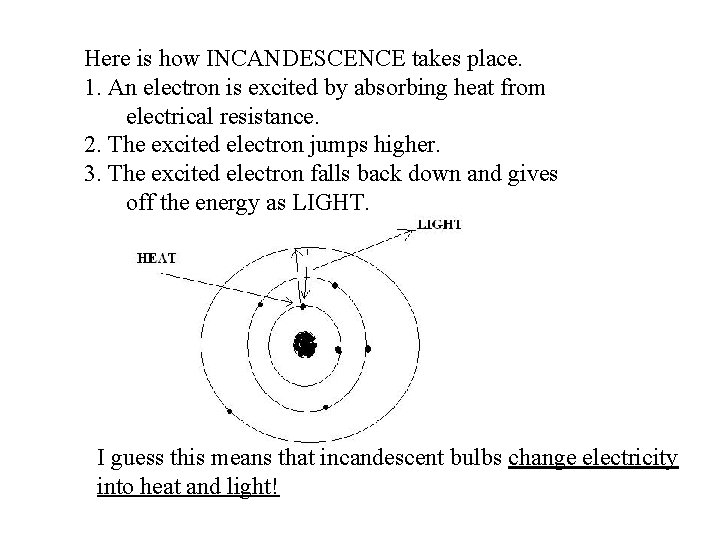 Here is how INCANDESCENCE takes place.
1. An electron is excited by absorbing heat from electrical resistance.
2. The excited electron jumps higher.
3. The excited electron falls back down and gives off the energy as LIGHT.

LIGHT

HEAT

I guess this means that incandescent bulbs change electricity into heat and light!